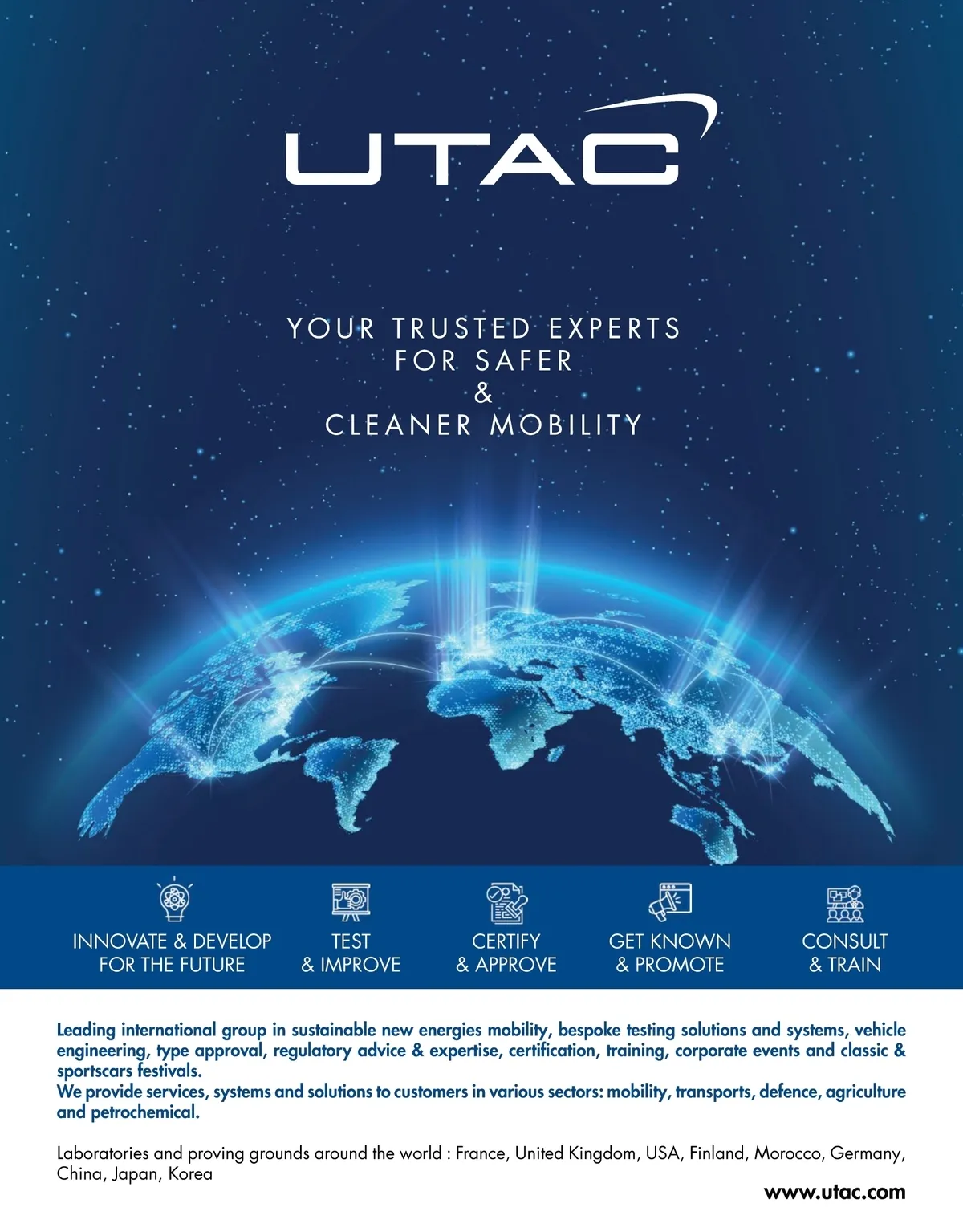 UTAC

YOUR TRUSTED EXPERTS
FOR SAFER
&
CLEANER MOBILITY

INNOVATE & DEVELOP FOR THE FUTURE

TEST & IMPROVE

CERTIFY & APPROVE

GET KNOWN & PROMOTE

CONSULT & TRAIN

Leading international group in sustainable new energies mobility, bespoke testing solutions and systems, vehicle engineering, type approval, regulatory advice & expertise, certification, training, corporate events and classic & sportscars festivals.
We provide services, systems and solutions to customers in various sectors: mobility, transports, defence, agriculture and petrochemical.

Laboratories and proving grounds around the world : France, United Kingdom, USA, Finland, Morocco, Germany, China, Japan, Korea

www.utac.com